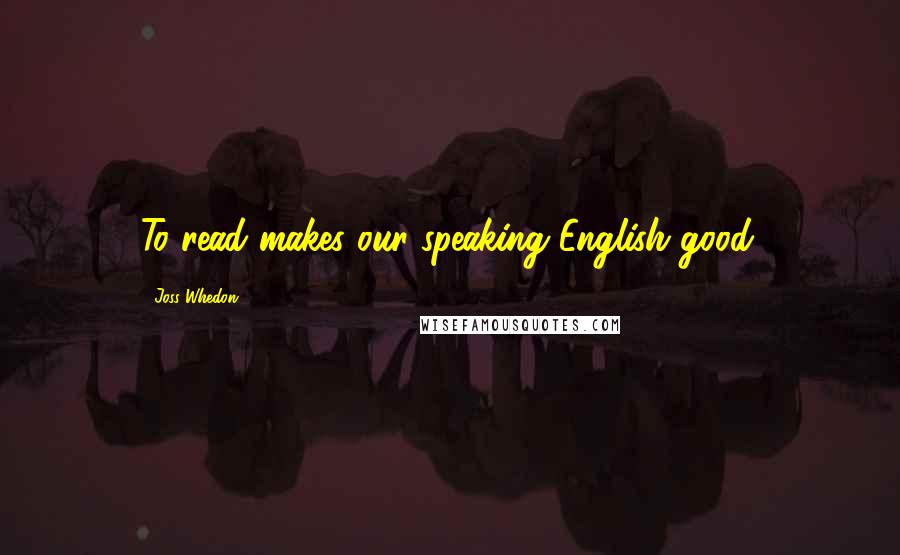 To read makes our speaking English good.

Joss Whedon

WISEFAMOUSQUOTES.COM